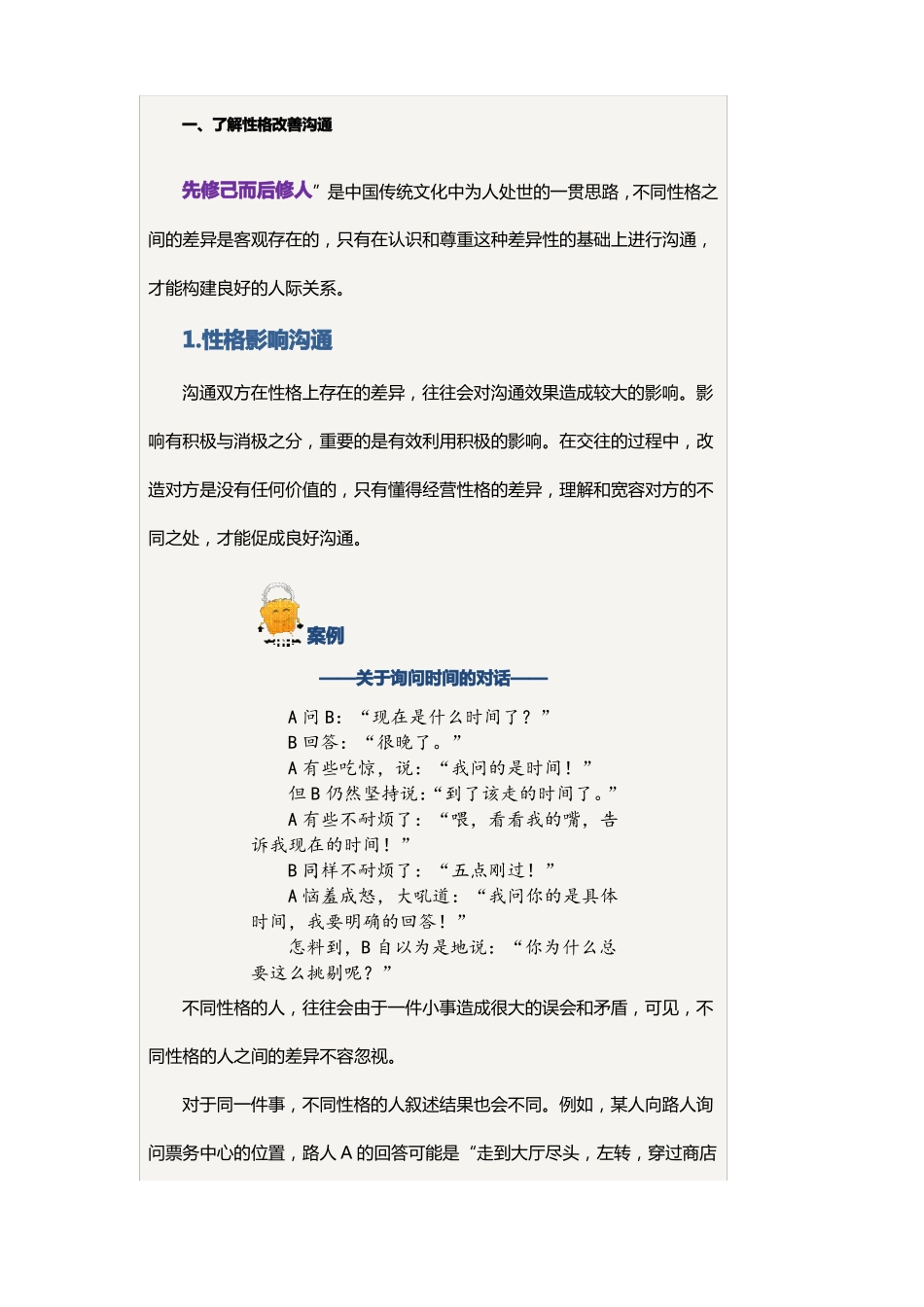 一、了解性格改善沟通

先修己而后修人”是中国传统文化中为人处世的一贯思路，不同性格之间的差异是客观存在的，只有在认识和尊重这种差异性的基础上进行沟通，才能构建良好的人际关系。

1.性格影响沟通

沟通双方在性格上存在的差异，往往会对沟通效果造成较大的影响。影响有积极与消极之分，重要的是有效利用积极的影响。在交往的过程中，改造对方是没有任何价值的，只有懂得经营性格的差异，理解和宽容对方的不同之处，才能促成良好沟通。

案例

——关于询问时间的对话——

A 问 B：“现在是什么时间了？”
B 回答：“很晚了。”
A 有些吃惊，说：“我问的是时间！”
但 B 仍然坚持说：“到了该走的时间了。”
A 有些不耐烦了：“喂，看看我的嘴，告诉我现在的时间！”
B 同样不耐烦了：“五点刚过！”
A 恼羞成怒，大吼道：“我问你的是具体时间，我要明确的回答！”
怎料到，B 自以为是地说：“你为什么总要这么挑剔呢？”

不同性格的人，往往会由于一件小事造成很大的误会和矛盾，可见，不同性格的人之间的差异不容忽视。

对于同一件事，不同性格的人叙述结果也会不同。例如，某人向路人询问票务中心的位置，路人 A 的回答可能是“走到大厅尽头，左转，穿过商店